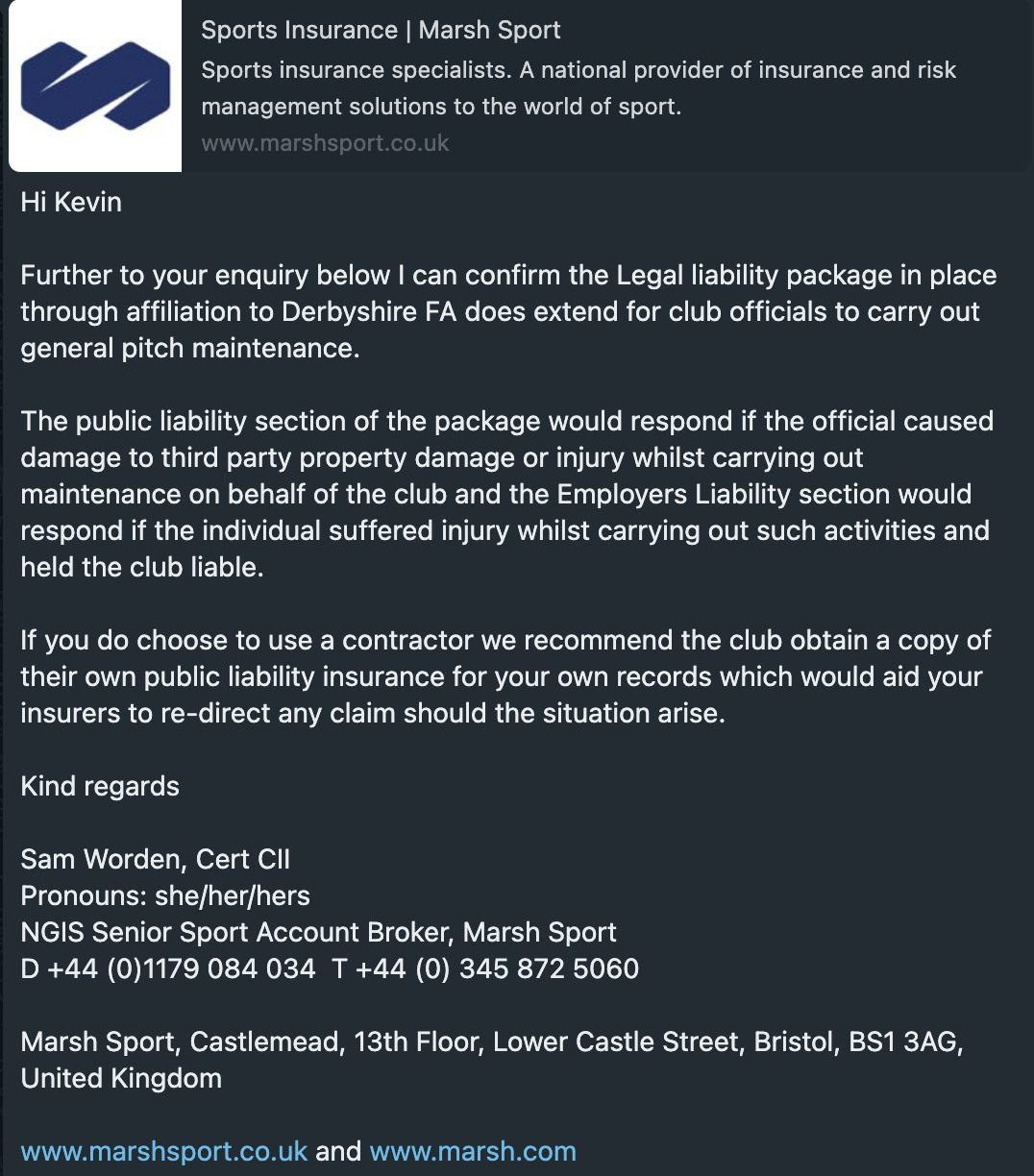 Sports Insurance | Marsh Sport
Sports insurance specialists. A national provider of insurance and risk management solutions to the world of sport.
www.marshsport.co.uk

Hi Kevin

Further to your enquiry below I can confirm the Legal liability package in place through affiliation to Derbyshire FA does extend for club officials to carry out general pitch maintenance.

The public liability section of the package would respond if the official caused damage to third party property damage or injury whilst carrying out maintenance on behalf of the club and the Employers Liability section would respond if the individual suffered injury whilst carrying out such activities and held the club liable.

If you do choose to use a contractor we recommend the club obtain a copy of their own public liability insurance for your own records which would aid your insurers to re-direct any claim should the situation arise.

Kind regards

Sam Worden, Cert CII
Pronouns: she/her/hers
NGIS Senior Sport Account Broker, Marsh Sport
D +44 (0)1179 084 034 T +44 (0) 345 872 5060

Marsh Sport, Castlemead, 13th Floor, Lower Castle Street, Bristol, BS1 3AG, United Kingdom

www.marshsport.co.uk and www.marsh.com